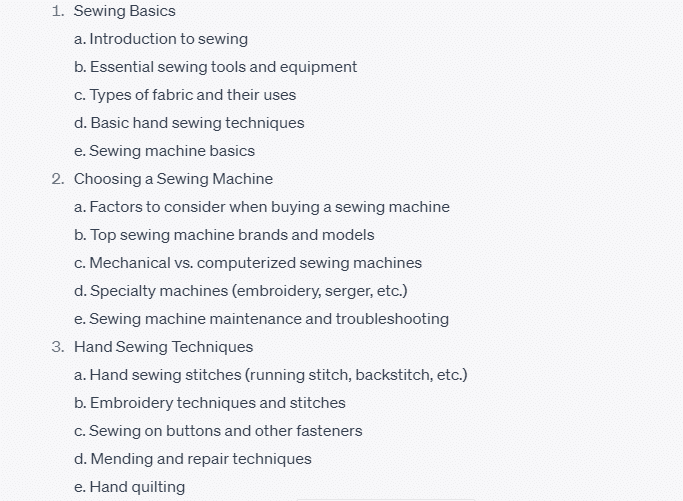 1. Sewing Basics
a. Introduction to sewing
b. Essential sewing tools and equipment
c. Types of fabric and their uses
d. Basic hand sewing techniques
e. Sewing machine basics
2. Choosing a Sewing Machine
a. Factors to consider when buying a sewing machine
b. Top sewing machine brands and models
c. Mechanical vs. computerized sewing machines
d. Specialty machines (embroidery, serger, etc.)
e. Sewing machine maintenance and troubleshooting
3. Hand Sewing Techniques
a. Hand sewing stitches (running stitch, backstitch, etc.)
b. Embroidery techniques and stitches
c. Sewing on buttons and other fasteners
d. Mending and repair techniques
e. Hand quilting